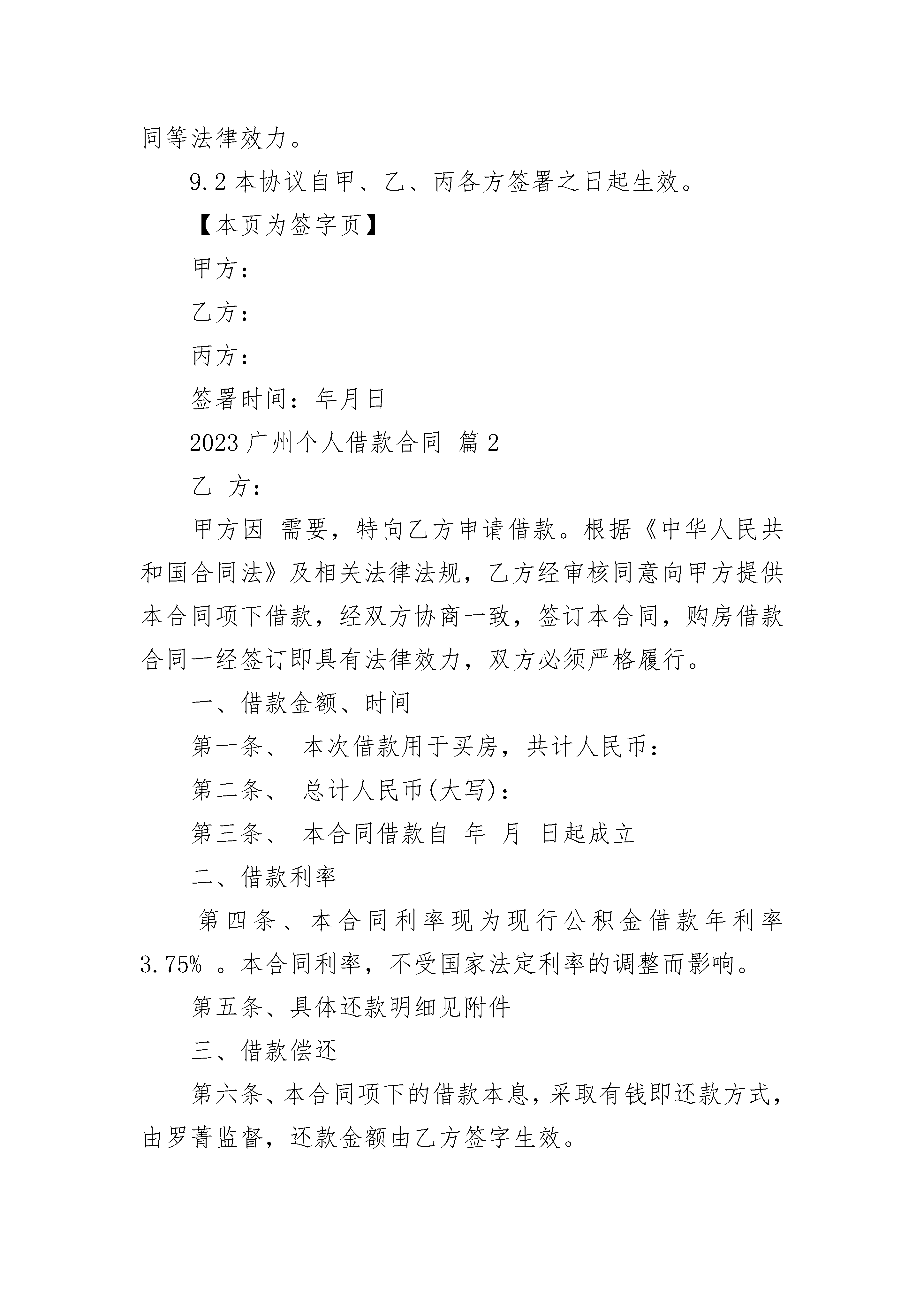 同等法律效力。

9.2 本协议自甲、乙、丙各方签署之日起生效。

【本页为签字页】

甲方：

乙方：

丙方：

签署时间：年月日

2023 广州个人借款合同 篇 2

乙 方：

甲方因 需要，特向乙方申请借款。根据《中华人民共和国合同法》及相关法律法规，乙方经审核同意向甲方提供本合同项下借款，经双方协商一致，签订本合同，购房借款合同一经签订即具有法律效力，双方必须严格履行。

一、借款金额、时间

第一条、 本次借款用于买房，共计人民币：

第二条、 总计人民币(大写)：

第三条、 本合同借款自 年 月 日起成立

二、借款利率

第四条、本合同利率现为现行公积金借款年利率 3.75% 。本合同利率，不受国家法定利率的调整而影响。

第五条、具体还款明细见附件

三、借款偿还

第六条、本合同项下的借款本息，采取有钱即还款方式，由罗菁监督，还款金额由乙方签字生效。